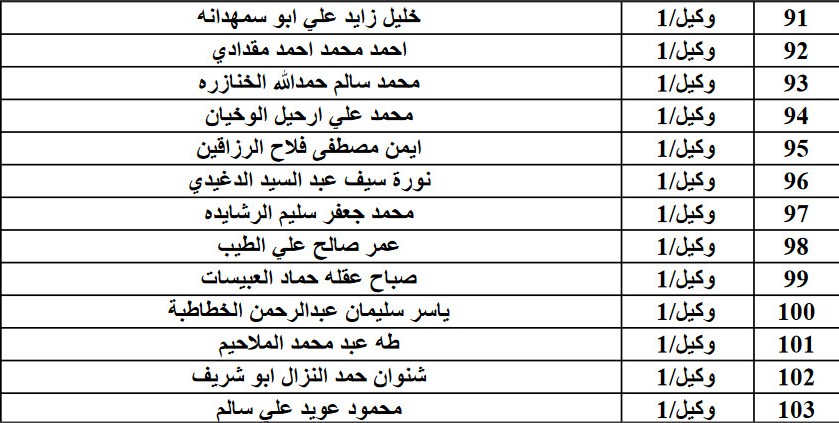 | 91 | وكيل/1 | خليل زايد علي ابو سمهدانه |
|---|---|---|
| 92 | وكيل/1 | احمد محمد احمد مقدادي |
| 93 | وكيل/1 | محمد سالم حمدالله الخنازره |
| 94 | وكيل/1 | محمد علي ارحيل الوخيان |
| 95 | وكيل/1 | ايمن مصطفى فلاح الرزاقين |
| 96 | وكيل/1 | نورة سيف عبد السيد الدغيدي |
| 97 | وكيل/1 | محمد جعفر سليم الرشايده |
| 98 | وكيل/1 | عمر صالح علي الطيب |
| 99 | وكيل/1 | صباح عقله حماد العبيسات |
| 100 | وكيل/1 | ياسر سليمان عبدالرحمن الخطاطبة |
| 101 | وكيل/1 | طه عبد محمد الملاحيم |
| 102 | وكيل/1 | شنوان حمد النزال ابو شريف |
| 103 | وكيل/1 | محمود عويد علي سالم |